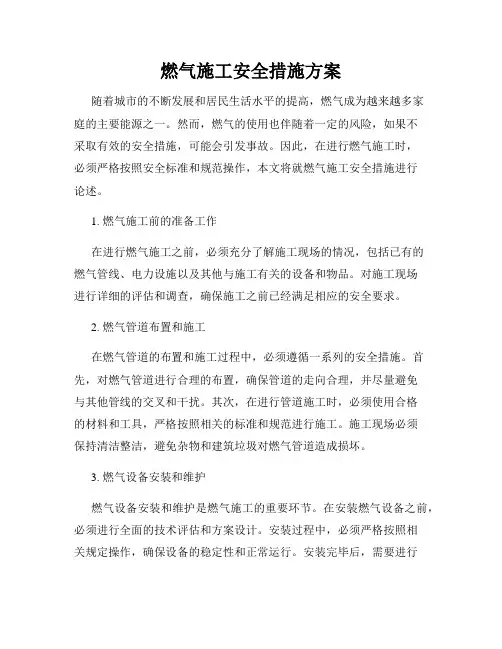 燃气施工安全措施方案

随着城市的不断发展和居民生活水平的提高，燃气成为越来越多家庭的主要能源之一。然而，燃气的使用也伴随着一定的风险，如果不采取有效的安全措施，可能会引发事故。因此，在进行燃气施工时，必须严格按照安全标准和规范操作，本文将就燃气施工安全措施进行论述。

1. 燃气施工前的准备工作

在进行燃气施工之前，必须充分了解施工现场的情况，包括已有的燃气管线、电力设施以及其他与施工有关的设备和物品。对施工现场进行详细的评估和调查，确保施工之前已经满足相应的安全要求。

2. 燃气管道布置和施工

在燃气管道的布置和施工过程中，必须遵循一系列的安全措施。首先，对燃气管道进行合理的布置，确保管道的走向合理，并尽量避免与其他管线的交叉和干扰。其次，在进行管道施工时，必须使用合格的材料和工具，严格按照相关的标准和规范进行施工。施工现场必须保持清洁整洁，避免杂物和建筑垃圾对燃气管道造成损坏。

3. 燃气设备安装和维护

燃气设备安装和维护是燃气施工的重要环节。在安装燃气设备之前，必须进行全面的技术评估和方案设计。安装过程中，必须严格按照相关规定操作，确保设备的稳定性和正常运行。安装完毕后，需要进行